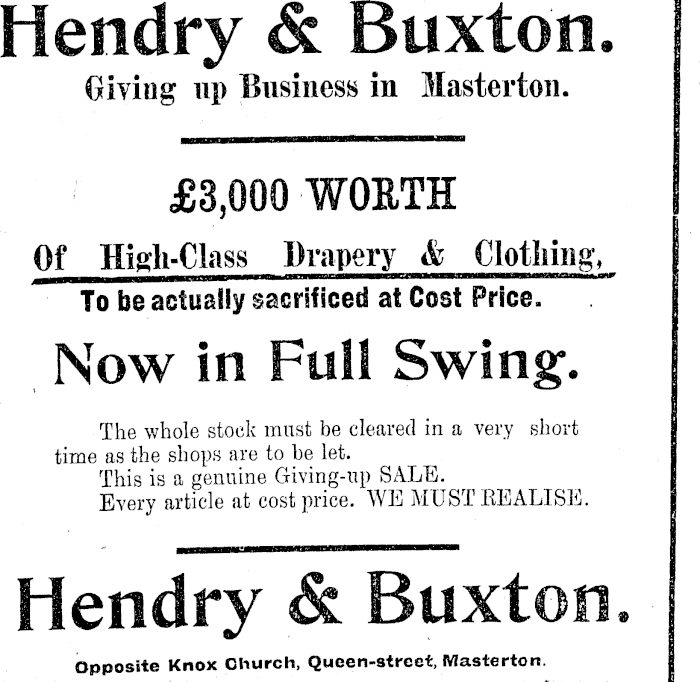 Hendry & Buxton.

Giving up Business in Masterton.

£3,000 WORTH

Of High-Class Drapery & Clothing,

To be actually sacrificed at Cost Price.

Now in Full Swing.

The whole stock must be cleared in a very short time as the shops are to be let.
This is a genuine Giving-up SALE.
Every article at cost price. WE MUST REALISE.

Hendry & Buxton.

Opposite Knox Church, Queen-street, Masterton.